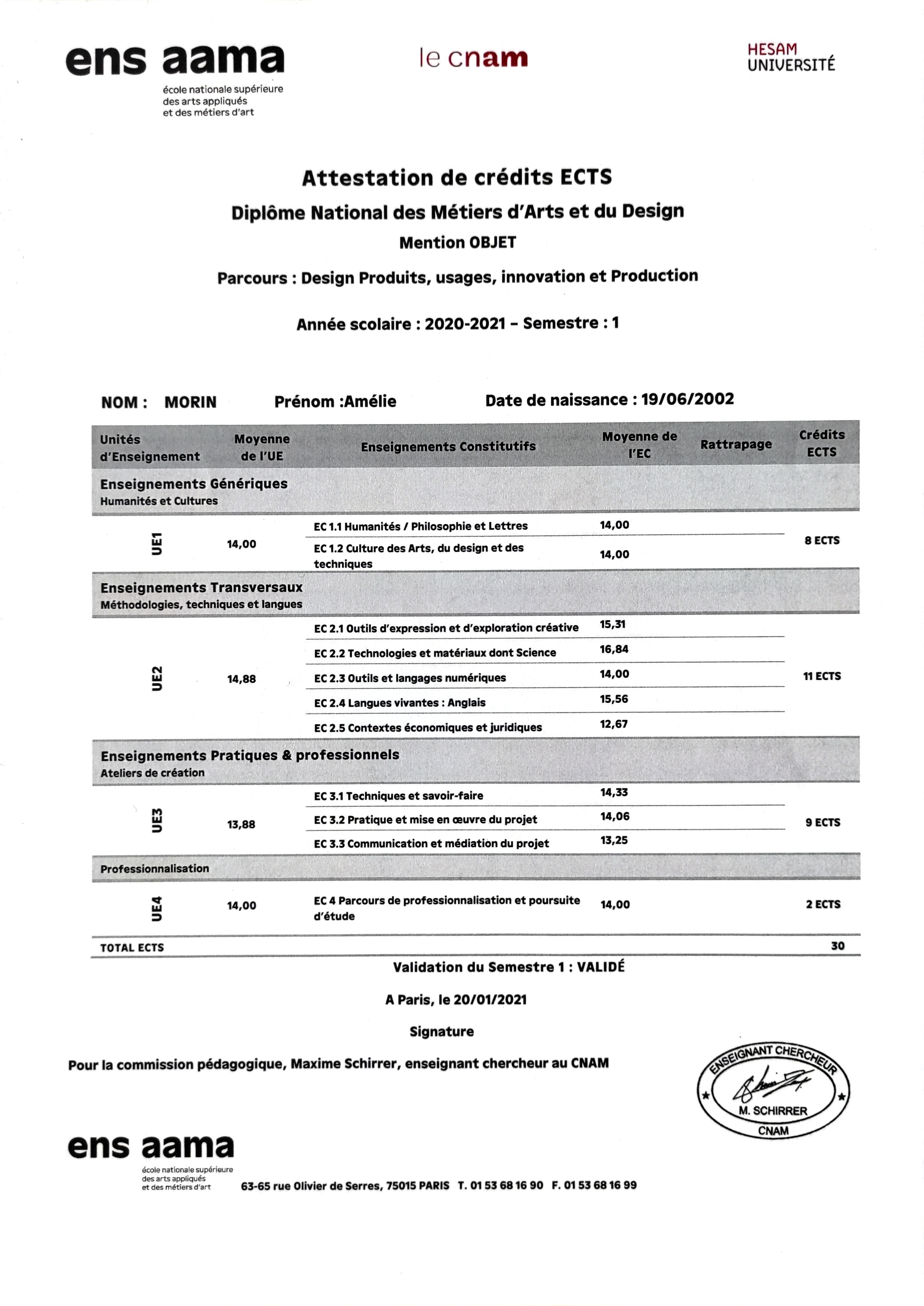 ens aama
école nationale supérieure des arts appliqués et des métiers d'art

le cnam

HESAM UNIVERSITÉ

Attestation de crédits ECTS

Diplôme National des Métiers d'Arts et du Design

Mention OBJET

Parcours : Design Produits, usages, innovation et Production

Année scolaire : 2020-2021 – Semestre : 1

NOM : MORIN Prénom :Amélie Date de naissance : 19/06/2002

| Unités d'Enseignement | Moyenne de l'UE | Enseignements Constitutifs | Moyenne de l'EC | Rattrapage | Crédits ECTS |
|---|---|---|---|---|---|
| Enseignements Génériques Humanités et Cultures | | | | | |
| UE1 | 14,00 | EC 1.1 Humanités / Philosophie et Lettres | 14,00 | | 8 ECTS |
| | | EC 1.2 Culture des Arts, du design et des techniques | 14,00 | | |
| Enseignements Transversaux Méthodologies, techniques et langues | | | | | |
| UE2 | 14,88 | EC 2.1 Outils d'expression et d'exploration créative | 15,31 | | 11 ECTS |
| | | EC 2.2 Technologies et matériaux dont Science | 16,84 | | |
| | | EC 2.3 Outils et langages numériques | 14,00 | | |
| | | EC 2.4 Langues vivantes : Anglais | 15,56 | | |
| | | EC 2.5 Contextes économiques et juridiques | 12,67 | | |
| Enseignements Pratiques & professionnels Ateliers de création | | | | | |
| UE3 | 13,88 | EC 3.1 Techniques et savoir-faire | 14,33 | | 9 ECTS |
| | | EC 3.2 Pratique et mise en œuvre du projet | 14,06 | | |
| | | EC 3.3 Communication et médiation du projet | 13,25 | | |
| Professionnalisation | | | | | |
| UE4 | 14,00 | EC 4 Parcours de professionnalisation et poursuite d'étude | 14,00 | | 2 ECTS |
| TOTAL ECTS | | | | | 30 |

Validation du Semestre 1 : VALIDÉ

A Paris, le 20/01/2021

Signature

Pour la commission pédagogique, Maxime Schirrer, enseignant chercheur au CNAM

ENSEIGNANT CHERCHEUR
M. SCHIRRER
CNAM

ens aama
école nationale supérieure des arts appliqués et des métiers d'art

63-65 rue Olivier de Serres, 75015 PARIS T. 01 53 68 16 90 F. 01 53 68 16 99